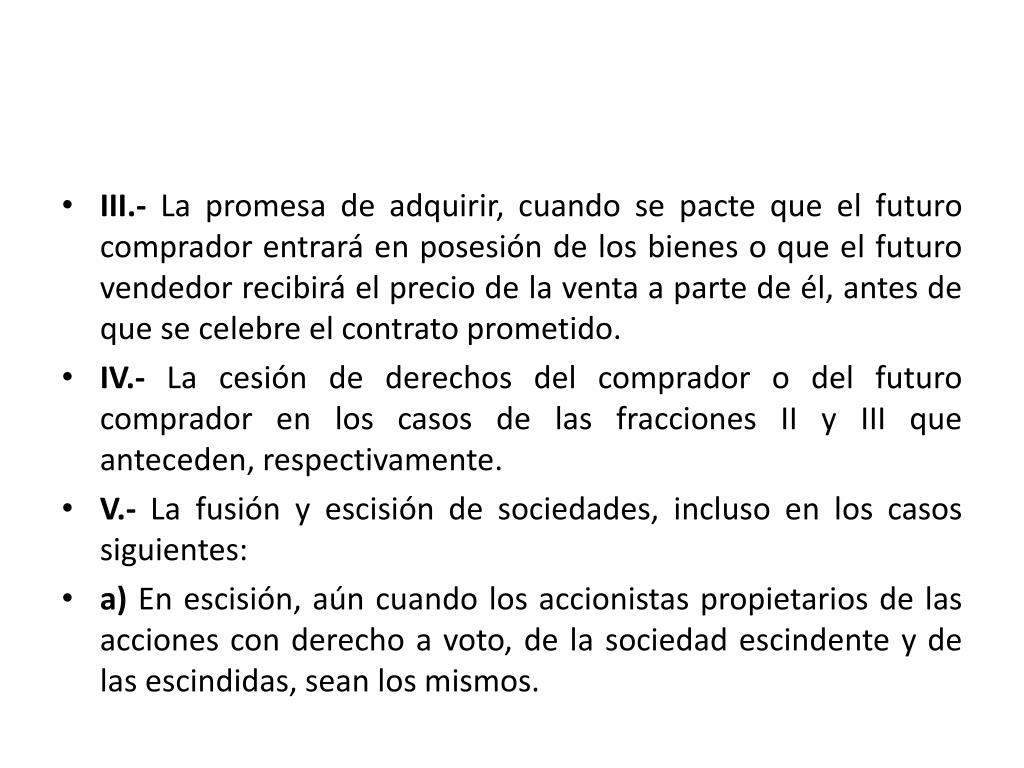 • III.- La promesa de adquirir, cuando se pacte que el futuro comprador entrará en posesión de los bienes o que el futuro vendedor recibirá el precio de la venta a parte de él, antes de que se celebre el contrato prometido.

• IV.- La cesión de derechos del comprador o del futuro comprador en los casos de las fracciones II y III que anteceden, respectivamente.

• V.- La fusión y escisión de sociedades, incluso en los casos siguientes:

• a) En escisión, aún cuando los accionistas propietarios de las acciones con derecho a voto, de la sociedad escindente y de las escindidas, sean los mismos.